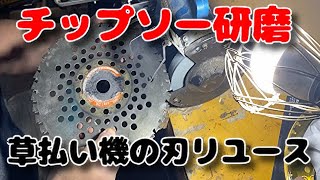 チップソー研磨

草払い機の刃リユース